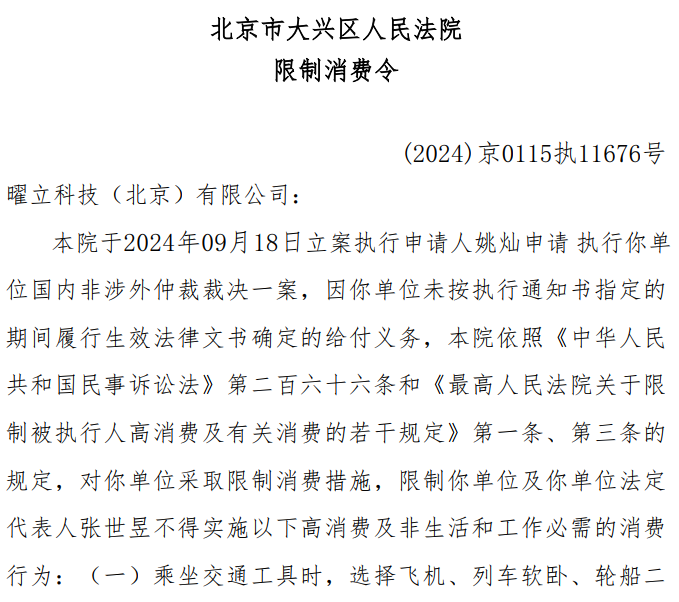 北京市大兴区人民法院
限制消费令

(2024)京0115执11676号

曜立科技（北京）有限公司：

本院于2024年09月18日立案执行申请人姚灿申请 执行你单位国内非涉外仲裁裁决一案，因你单位未按执行通知书指定的期间履行生效法律文书确定的给付义务，本院依照《中华人民共和国民事诉讼法》第二百六十六条和《最高人民法院关于限制被执行人高消费及有关消费的若干规定》第一条、第三条的规定，对你单位采取限制消费措施，限制你单位及你单位法定代表人张世昱不得实施以下高消费及非生活和工作必需的消费行为：（一）乘坐交通工具时，选择飞机、列车软卧、轮船二